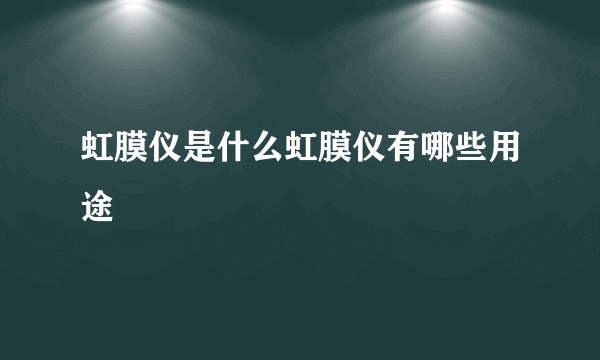 虹膜仪是什么虹膜仪有哪些用途